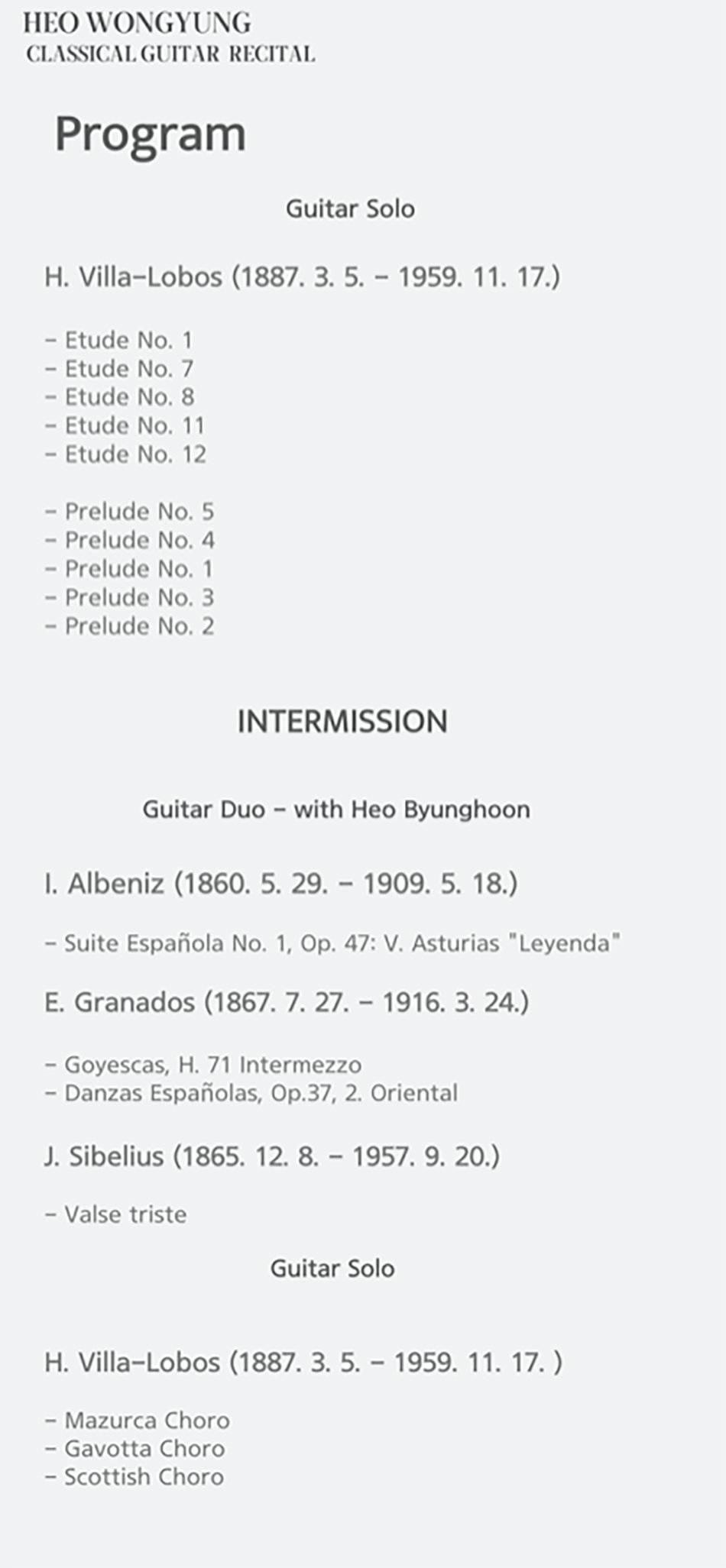 HEO WONGYUNG
CLASSICAL GUITAR RECITAL

Program

Guitar Solo

H. Villa-Lobos (1887. 3. 5. - 1959. 11. 17.)

- Etude No. 1
- Etude No. 7
- Etude No. 8
- Etude No. 11
- Etude No. 12

- Prelude No. 5
- Prelude No. 4
- Prelude No. 1
- Prelude No. 3
- Prelude No. 2

INTERMISSION

Guitar Duo - with Heo Byunghoon

I. Albeniz (1860. 5. 29. - 1909. 5. 18.)

- Suite Española No. 1, Op. 47: V. Asturias "Leyenda"

E. Granados (1867. 7. 27. - 1916. 3. 24.)

- Goyescas, H. 71 Intermezzo
- Danzas Españolas, Op.37, 2. Oriental

J. Sibelius (1865. 12. 8. - 1957. 9. 20.)

- Valse triste

Guitar Solo

H. Villa-Lobos (1887. 3. 5. - 1959. 11. 17. )

- Mazurca Choro
- Gavotta Choro
- Scottish Choro